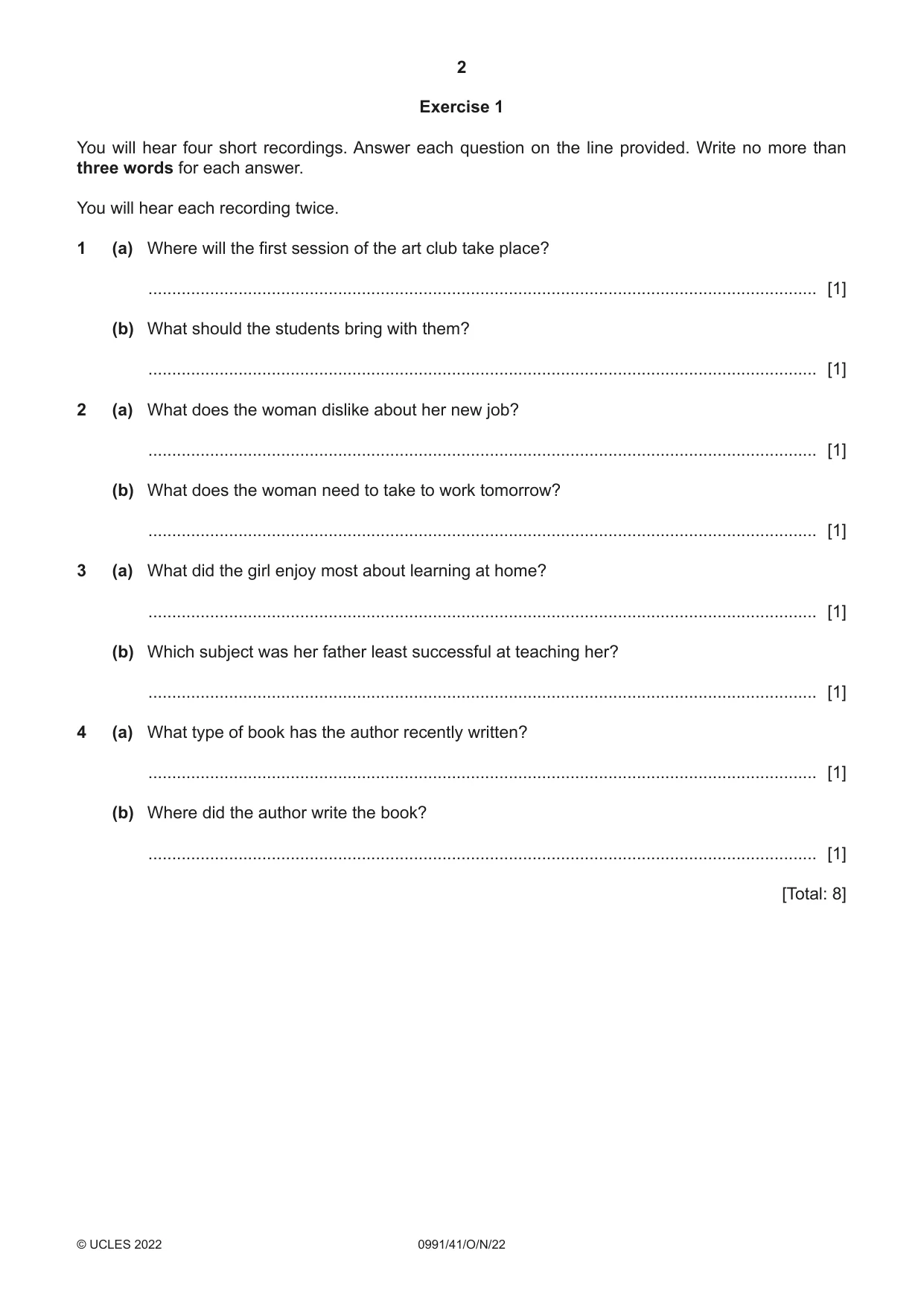 2

Exercise 1

You will hear four short recordings. Answer each question on the line provided. Write no more than three words for each answer.

You will hear each recording twice.

1 (a) Where will the first session of the art club take place?

____ [1]

(b) What should the students bring with them?

____ [1]

2 (a) What does the woman dislike about her new job?

____ [1]

(b) What does the woman need to take to work tomorrow?

____ [1]

3 (a) What did the girl enjoy most about learning at home?

____ [1]

(b) Which subject was her father least successful at teaching her?

____ [1]

4 (a) What type of book has the author recently written?

____ [1]

(b) Where did the author write the book?

____ [1]

[Total: 8]

© UCLES 2022 0991/41/O/N/22